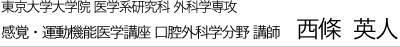 東京大学大学院 医学系研究科 外科学専攻
感覚・運動機能医学講座 口腔外科学分野 講師　西條 英人